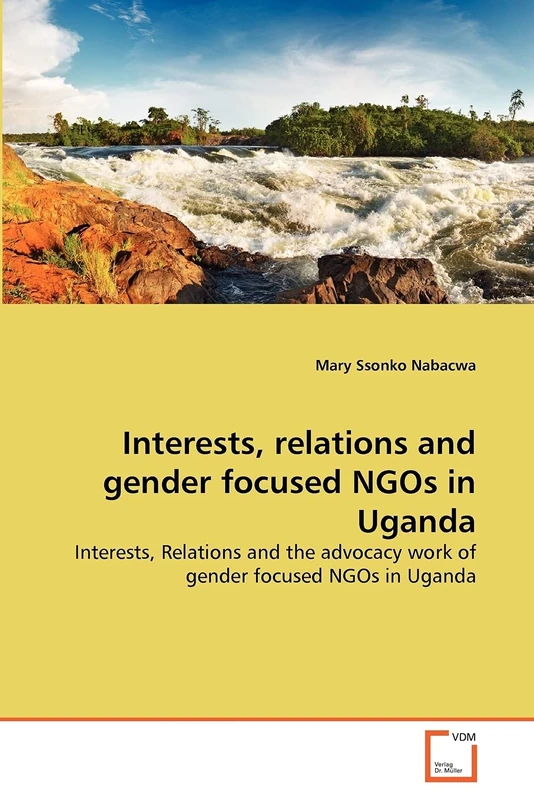 Mary Ssonko Nabacwa

Interests, relations and gender focused NGOs in Uganda

Interests, Relations and the advocacy work of gender focused NGOs in Uganda

VDM

Verlag Dr. Müller